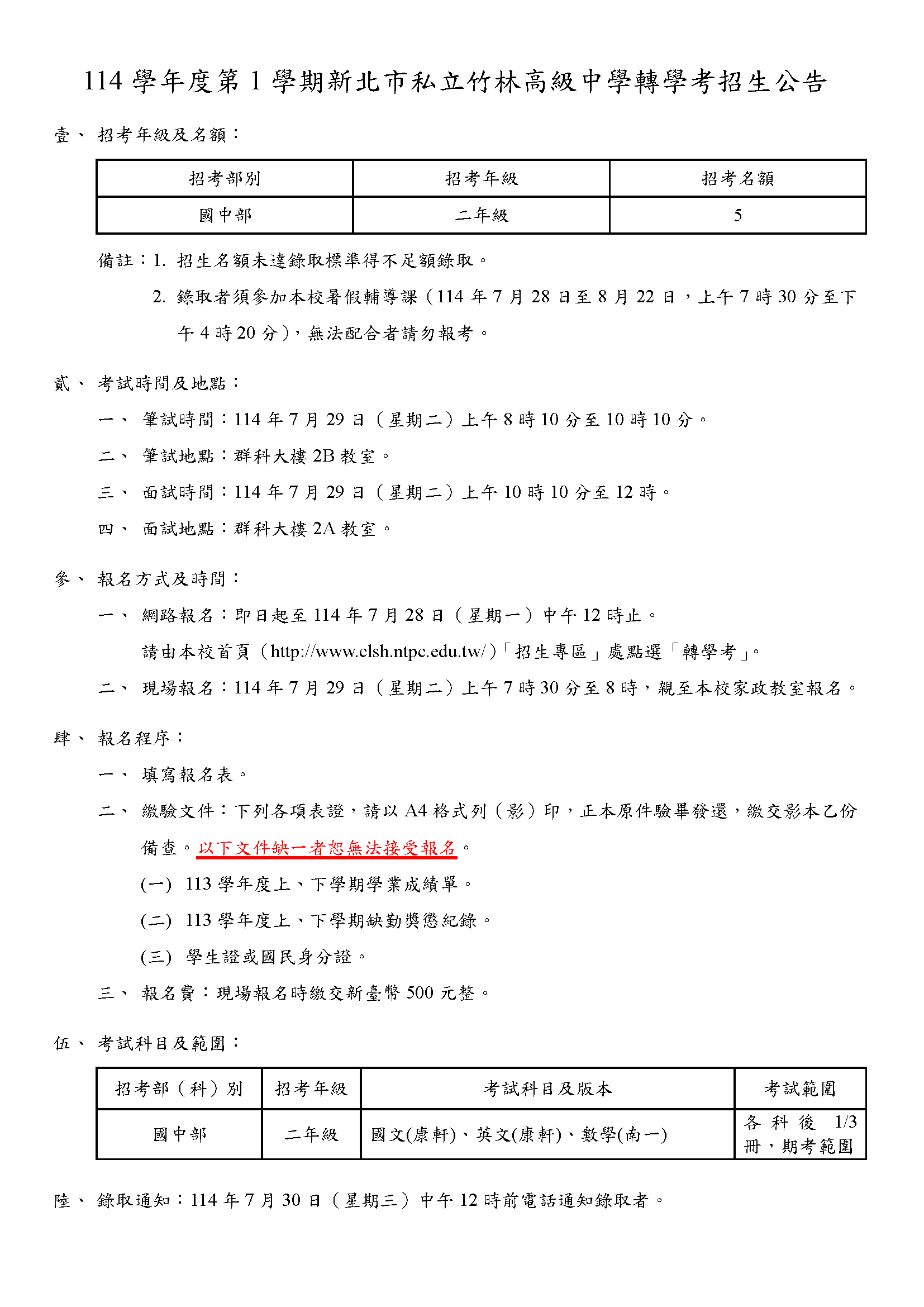 114 學年度第 1 學期新北市私立竹林高級中學轉學考招生公告

壹、 招考年級及名額：

| 招考部別 | 招考年級 | 招考名額 |
|---|---|---|
| 國中部 | 二年級 | 5 |

備註：1. 招生名額未達錄取標準得不足額錄取。

2. 錄取者須參加本校暑假輔導課（114 年 7 月 28 日至 8 月 22 日，上午 7 時 30 分至下午 4 時 20 分），無法配合者請勿報考。

貳、 考試時間及地點：

一、 筆試時間：114 年 7 月 29 日（星期二）上午 8 時 10 分至 10 時 10 分。

二、 筆試地點：群科大樓 2B 教室。

三、 面試時間：114 年 7 月 29 日（星期二）上午 10 時 10 分至 12 時。

四、 面試地點：群科大樓 2A 教室。

參、 報名方式及時間：

一、 網路報名：即日起至 114 年 7 月 28 日（星期一）中午 12 時止。

請由本校首頁（http://www.clsh.ntpc.edu.tw/）「招生專區」處點選「轉學考」。

二、 現場報名：114 年 7 月 29 日（星期二）上午 7 時 30 分至 8 時，親至本校家政教室報名。

肆、 報名程序：

一、 填寫報名表。

二、 繳驗文件：下列各項表證，請以 A4 格式列（影）印，正本原件驗畢發還，繳交影本乙份備查。以下文件缺一者恕無法接受報名。

(一) 113 學年度上、下學期學業成績單。

(二) 113 學年度上、下學期缺勤獎懲紀錄。

(三) 學生證或國民身分證。

三、 報名費：現場報名時繳交新臺幣 500 元整。

伍、 考試科目及範圍：

| 招考部（科）別 | 招考年級 | 考試科目及版本 | 考試範圍 |
|---|---|---|---|
| 國中部 | 二年級 | 國文(康軒)、英文(康軒)、數學(南一) | 各科後 1/3 冊，期考範圍 |

陸、 錄取通知：114 年 7 月 30 日（星期三）中午 12 時前電話通知錄取者。